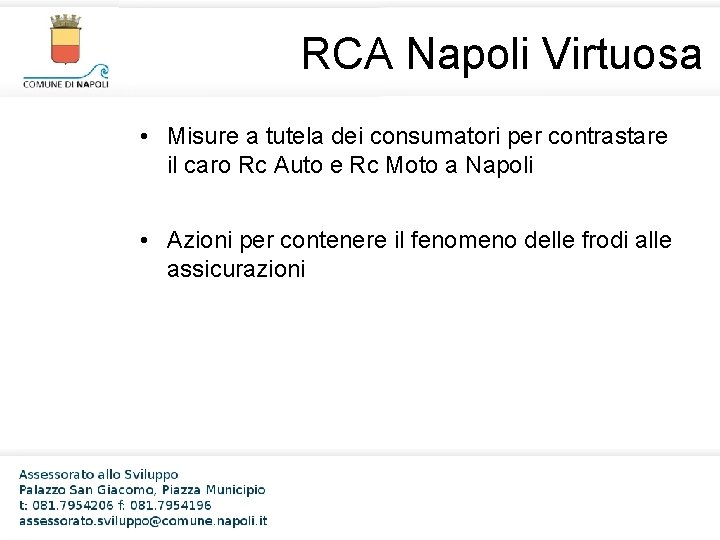 COMUNE DI NAPOLI

RCA Napoli Virtuosa

• Misure a tutela dei consumatori per contrastare il caro Rc Auto e Rc Moto a Napoli

• Azioni per contenere il fenomeno delle frodi alle assicurazioni

Assessorato allo Sviluppo
Palazzo San Giacomo, Piazza Municipio
t: 081.7954206 f: 081.7954196
assessorato.sviluppo@comune.napoli.it